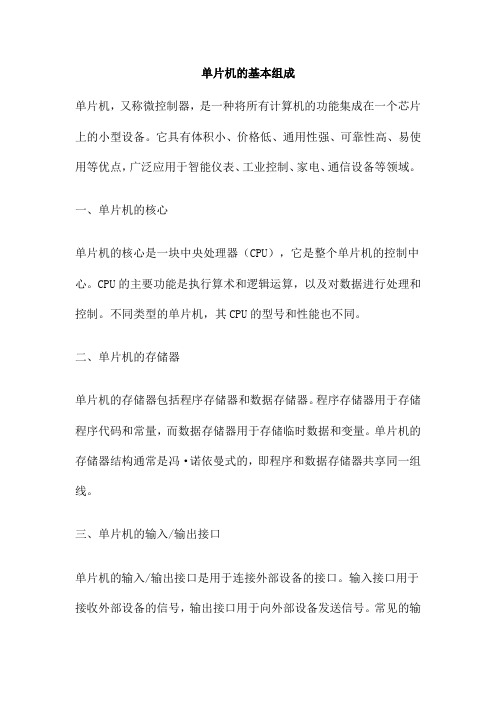 单片机的基本组成

单片机，又称微控制器，是一种将所有计算机的功能集成在一个芯片上的小型设备。它具有体积小、价格低、通用性强、可靠性高、易使用等优点，广泛应用于智能仪表、工业控制、家电、通信设备等领域。

一、单片机的核心

单片机的核心是一块中央处理器（CPU），它是整个单片机的控制中心。CPU的主要功能是执行算术和逻辑运算，以及对数据进行处理和控制。不同类型的单片机，其CPU的型号和性能也不同。

二、单片机的存储器

单片机的存储器包括程序存储器和数据存储器。程序存储器用于存储程序代码和常量，而数据存储器用于存储临时数据和变量。单片机的存储器结构通常是冯·诺依曼式的，即程序和数据存储器共享同一组线。

三、单片机的输入/输出接口

单片机的输入/输出接口是用于连接外部设备的接口。输入接口用于接收外部设备的信号，输出接口用于向外部设备发送信号。常见的输